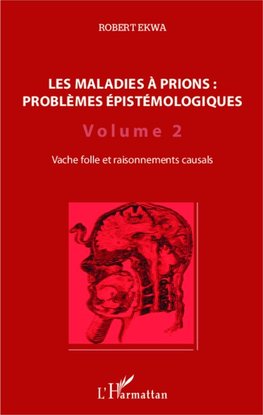 ROBERT EKWA

LES MALADIES À PRIONS : PROBLÈMES ÉPISTÉMOLOGIQUES

Volume 2

Vache folle et raisonnements causals

L'Harmattan